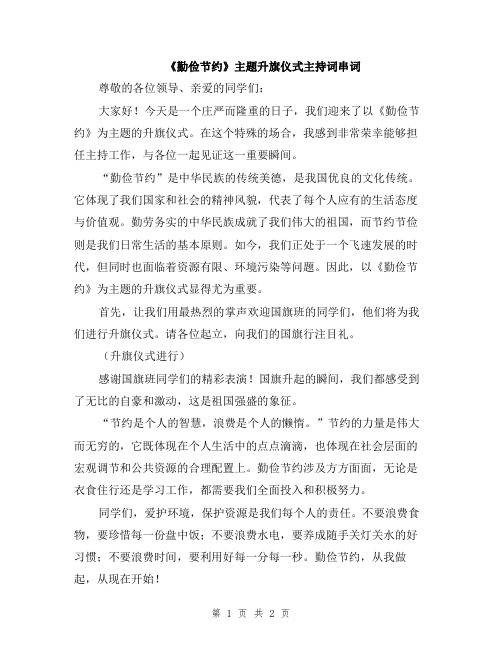 《勤俭节约》主题升旗仪式主持词串词

尊敬的各位领导、亲爱的同学们：

大家好！今天是一个庄严而隆重的日子，我们迎来了以《勤俭节约》为主题的升旗仪式。在这个特殊的场合，我感到非常荣幸能够担任主持工作，与各位一起见证这一重要瞬间。

“勤俭节约”是中华民族的传统美德，是我国优良的文化传统。它体现了我们国家和社会的精神风貌，代表了每个人应有的生活态度与价值观。勤劳务实的中华民族成就了我们伟大的祖国，而节约节俭则是我们日常生活的基本原则。如今，我们正处于一个飞速发展的时代，但同时也面临着资源有限、环境污染等问题。因此，以《勤俭节约》为主题的升旗仪式显得尤为重要。

首先，让我们用最热烈的掌声欢迎国旗班的同学们，他们将为我们进行升旗仪式。请各位起立，向我们的国旗行注目礼。

（升旗仪式进行）

感谢国旗班同学们的精彩表演！国旗升起的瞬间，我们都感受到了无比的自豪和激动，这是祖国强盛的象征。

“节约是个人的智慧，浪费是个人的懒惰。”节约的力量是伟大而无穷的，它既体现在个人生活中的点点滴滴，也体现在社会层面的宏观调节和公共资源的合理配置上。勤俭节约涉及方方面面，无论是衣食住行还是学习工作，都需要我们全面投入和积极努力。

同学们，爱护环境，保护资源是我们每个人的责任。不要浪费食物，要珍惜每一份盘中饭；不要浪费水电，要养成随手关灯关水的好习惯；不要浪费时间，要利用好每一分每一秒。勤俭节约，从我做起，从现在开始！

第 1 页 共 2 页